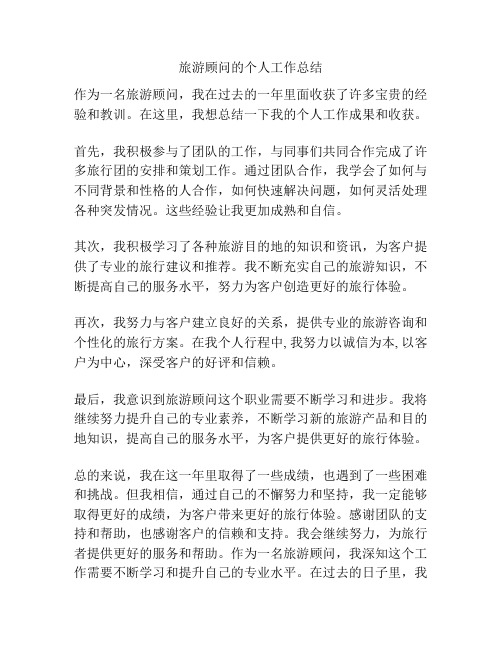 旅游顾问的个人工作总结

作为一名旅游顾问，我在过去的一年里面收获了许多宝贵的经验和教训。在这里，我想总结一下我的个人工作成果和收获。

首先，我积极参与了团队的工作，与同事们共同合作完成了许多旅行团的安排和策划工作。通过团队合作，我学会了如何与不同背景和性格的人合作，如何快速解决问题，如何灵活处理各种突发情况。这些经验让我更加成熟和自信。

其次，我积极学习了各种旅游目的地的知识和资讯，为客户提供了专业的旅行建议和推荐。我不断充实自己的旅游知识，不断提高自己的服务水平，努力为客户创造更好的旅行体验。

再次，我努力与客户建立良好的关系，提供专业的旅游咨询和个性化的旅行方案。在我个人行程中，我努力以诚信为本，以客户为中心，深受客户的好评和信赖。

最后，我意识到旅游顾问这个职业需要不断学习和进步。我将继续努力提升自己的专业素养，不断学习新的旅游产品和目的地知识，提高自己的服务水平，为客户提供更好的旅行体验。

总的来说，我在这一年里取得了一些成绩，也遇到了一些困难和挑战。但我相信，通过自己的不懈努力和坚持，我一定能够取得更好的成绩，为客户带来更好的旅行体验。感谢团队的支持和帮助，也感谢客户的信赖和支持。我会继续努力，为旅行者提供更好的服务和帮助。作为一名旅游顾问，我深知这个工作需要不断学习和提升自己的专业水平。在过去的日子里，我